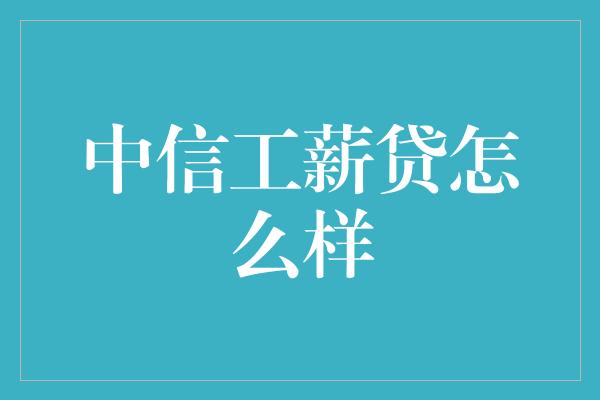 中信工薪贷怎么样